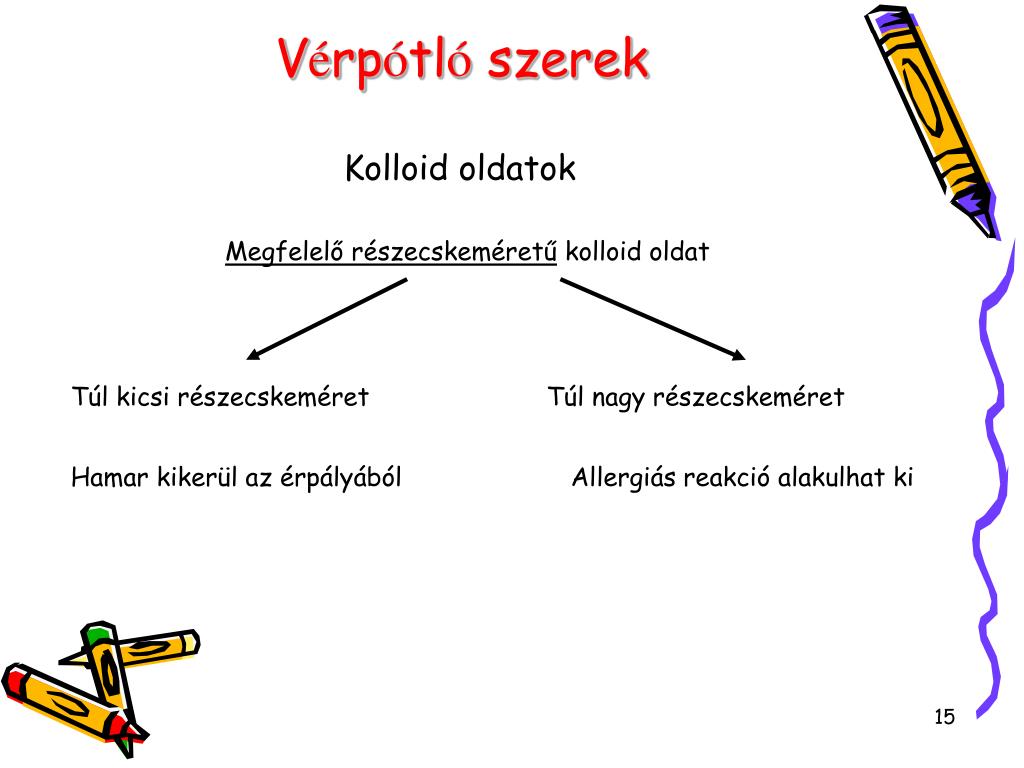 Vérpótló szerek

Kolloid oldatok

Megfelelő részecskeméretű kolloid oldat

Túl kicsi részecskeméret

Hamar kikerül az érpályából

Túl nagy részecskeméret

Allergiás reakció alakulhat ki

15